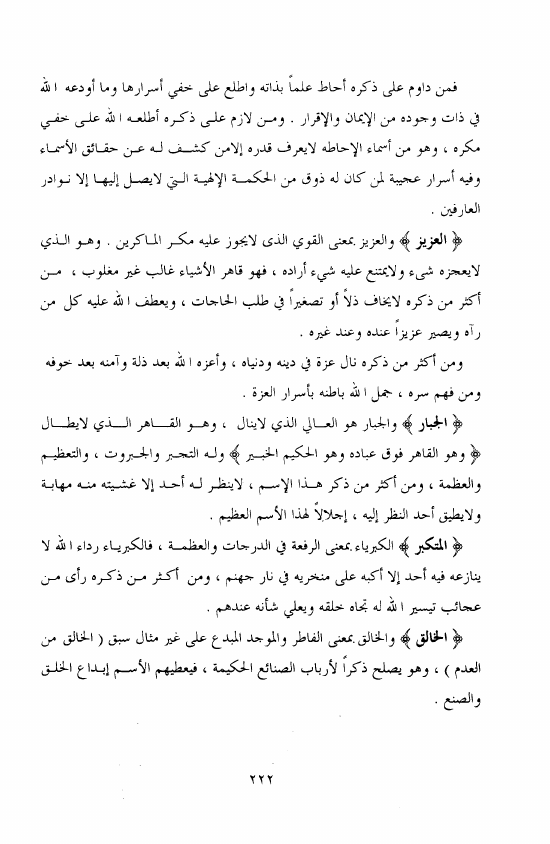 فمن داوم على ذكره أحاط علماً بذاته واطلع على خفي أسرارها وما أودعه الله في ذات وجوده من الإيمان والإقرار . ومن لازم على ذكره أطلعه الله على خفي مكره ، وهو من أسماء الإحاطه لايعرف قدره إلامن كشف له عن حقائق الأسماء وفيه أسرار عجيبة لمن كان له ذوق من الحكمة الإلهية التي لايصل إليها إلا نوادر العارفين .

﴿ العزيز ﴾ والعزيز بمعنى القوي الذى لايجوز عليه مكر الماكرين . وهو الذي لايعجزه شيء ولايمتنع عليه شيء أراده ، فهو قاهر الأشياء غالب غير مغلوب ، من أكثر من ذكره لايخاف ذلاً أو تصغيراً في طلب الحاجات ، ويعطف الله عليه كل من رآه ويصير عزيزاً عنده وعند غيره .

ومن أكثر من ذكره نال عزة في دينه ودنياه ، وأعزه الله بعد ذلة وآمنه بعد خوفه ومن فهم سره ، جمل الله باطنه بأسرار العزة .

﴿ الجبار ﴾ والجبار هو العالي الذي لاينال ، وهو القاهر الذي لايطال ﴿ وهو القاهر فوق عباده وهو الحكيم الخبير ﴾ وله التجبر والجبروت ، والتعظيم والعظمة ، ومن أكثر من ذكر هذا الإسم ، لاينظر له أحد إلا غشيته منه مهابة ولايطيق أحد النظر إليه ، إجلالاً لهذا الأسم العظيم .

﴿ المتكبر ﴾ الكبرياء بمعنى الرفعة في الدرجات والعظمة ، فالكبرياء رداء الله لا ينازعه فيه أحد إلا أكبه على منخريه في نار جهنم ، ومن أكثر من ذكره رأى من عجائب تيسير الله له تجاه خلقه ويعلي شأنه عندهم .

﴿ الخالق ﴾ والخالق بمعنى الفاطر والموجد المبدع على غير مثال سبق ( الخالق من العدم ) ، وهو يصلح ذكراً لأرباب الصنائع الحكيمة ، فيعطيهم الأسم إبداع الخلق والصنع .

٢٢٢